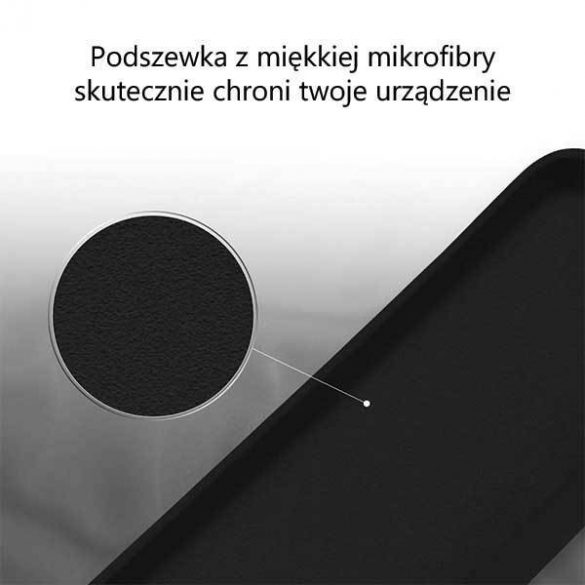 Podszewka z miękkiej mikrofibry skutecznie chroni twoje urządzenie